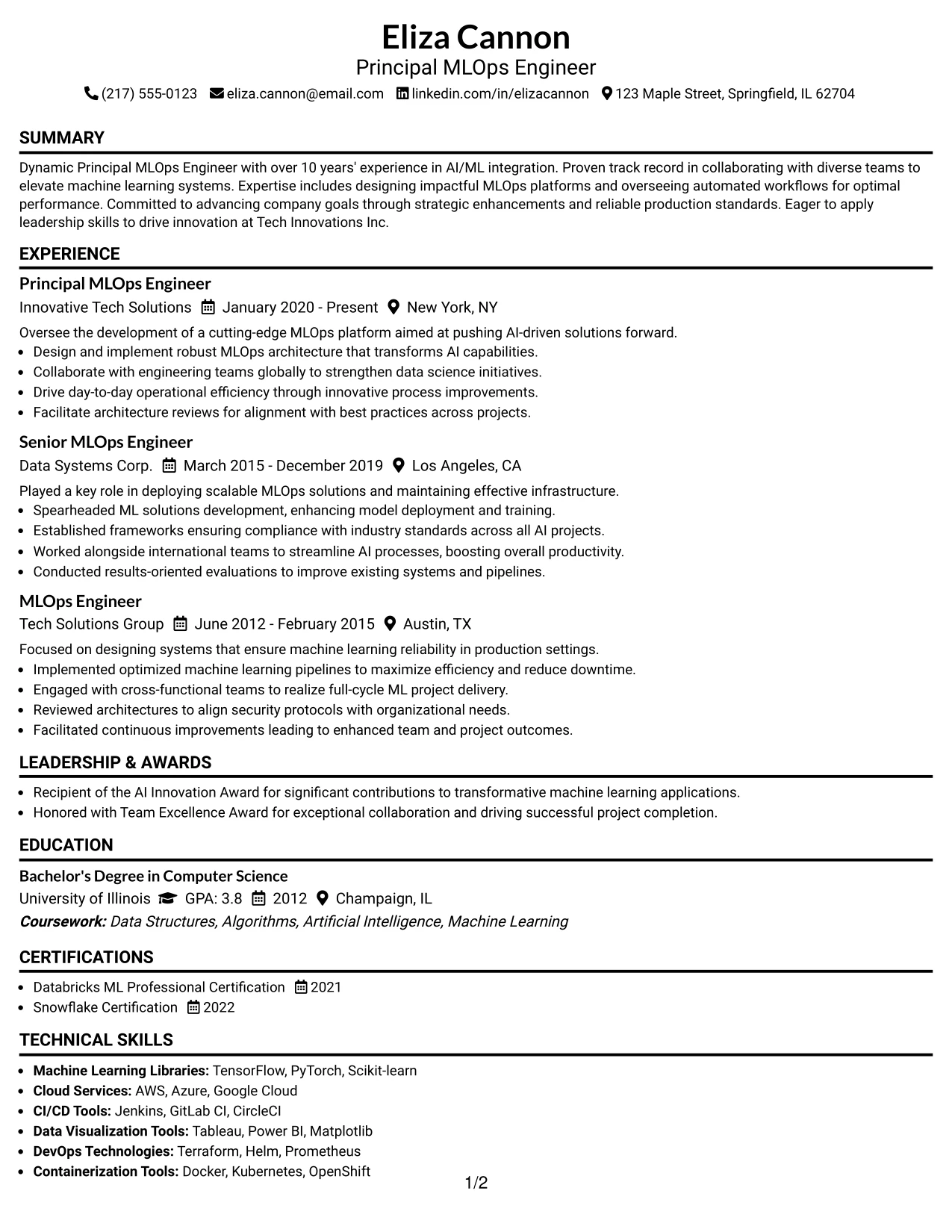 Eliza Cannon
Principal MLOps Engineer
(217) 555-0123 eliza.cannon@email.com linkedin.com/in/elizacannon 123 Maple Street, Springfield, IL 62704

SUMMARY

Dynamic Principal MLOps Engineer with over 10 years' experience in AI/ML integration. Proven track record in collaborating with diverse teams to elevate machine learning systems. Expertise includes designing impactful MLOps platforms and overseeing automated workflows for optimal performance. Committed to advancing company goals through strategic enhancements and reliable production standards. Eager to apply leadership skills to drive innovation at Tech Innovations Inc.

EXPERIENCE

Principal MLOps Engineer
Innovative Tech Solutions January 2020 - Present New York, NY

Oversee the development of a cutting-edge MLOps platform aimed at pushing AI-driven solutions forward.
• Design and implement robust MLOps architecture that transforms AI capabilities.
• Collaborate with engineering teams globally to strengthen data science initiatives.
• Drive day-to-day operational efficiency through innovative process improvements.
• Facilitate architecture reviews for alignment with best practices across projects.

Senior MLOps Engineer
Data Systems Corp. March 2015 - December 2019 Los Angeles, CA

Played a key role in deploying scalable MLOps solutions and maintaining effective infrastructure.
• Spearheaded ML solutions development, enhancing model deployment and training.
• Established frameworks ensuring compliance with industry standards across all AI projects.
• Worked alongside international teams to streamline AI processes, boosting overall productivity.
• Conducted results-oriented evaluations to improve existing systems and pipelines.

MLOps Engineer
Tech Solutions Group June 2012 - February 2015 Austin, TX

Focused on designing systems that ensure machine learning reliability in production settings.
• Implemented optimized machine learning pipelines to maximize efficiency and reduce downtime.
• Engaged with cross-functional teams to realize full-cycle ML project delivery.
• Reviewed architectures to align security protocols with organizational needs.
• Facilitated continuous improvements leading to enhanced team and project outcomes.

LEADERSHIP & AWARDS

• Recipient of the AI Innovation Award for significant contributions to transformative machine learning applications.
• Honored with Team Excellence Award for exceptional collaboration and driving successful project completion.

EDUCATION

Bachelor's Degree in Computer Science
University of Illinois GPA: 3.8 2012 Champaign, IL
Coursework: Data Structures, Algorithms, Artificial Intelligence, Machine Learning

CERTIFICATIONS

• Databricks ML Professional Certification 2021
• Snowflake Certification 2022

TECHNICAL SKILLS

• Machine Learning Libraries: TensorFlow, PyTorch, Scikit-learn
• Cloud Services: AWS, Azure, Google Cloud
• CI/CD Tools: Jenkins, GitLab CI, CircleCI
• Data Visualization Tools: Tableau, Power BI, Matplotlib
• DevOps Technologies: Terraform, Helm, Prometheus
• Containerization Tools: Docker, Kubernetes, OpenShift

1/2